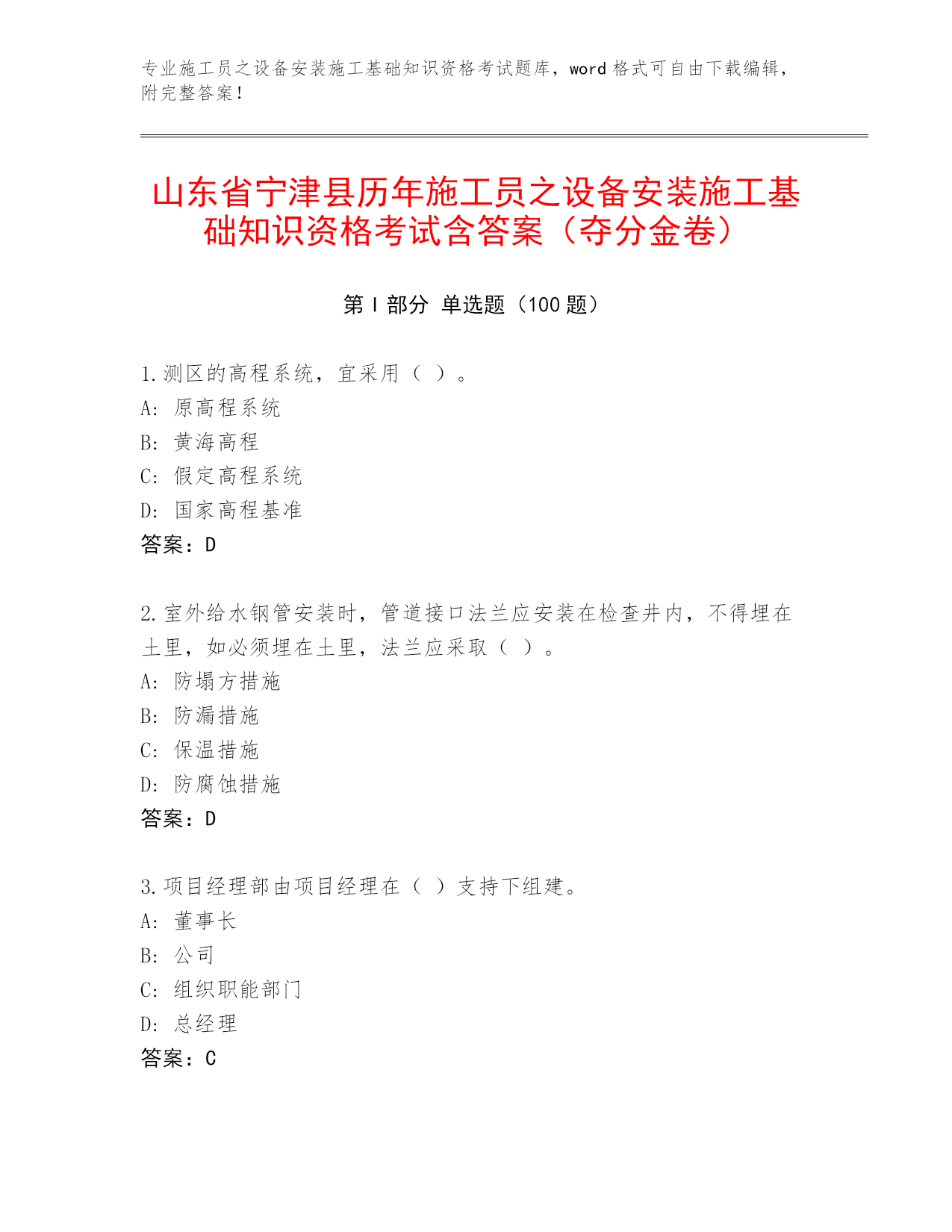 专业施工员之设备安装施工基础知识资格考试题库，word 格式可自由下载编辑，附完整答案！

山东省宁津县历年施工员之设备安装施工基础知识资格考试含答案（夺分金卷）

第 I 部分 单选题（100 题）

1.测区的高程系统，宜采用（ ）。
A: 原高程系统
B: 黄海高程
C: 假定高程系统
D: 国家高程基准
答案：D

2.室外给水钢管安装时，管道接口法兰应安装在检查井内，不得埋在土里，如必须埋在土里，法兰应采取（ ）。
A: 防塌方措施
B: 防漏措施
C: 保温措施
D: 防腐蚀措施
答案：D

3.项目经理部由项目经理在（ ）支持下组建。
A: 董事长
B: 公司
C: 组织职能部门
D: 总经理
答案：C